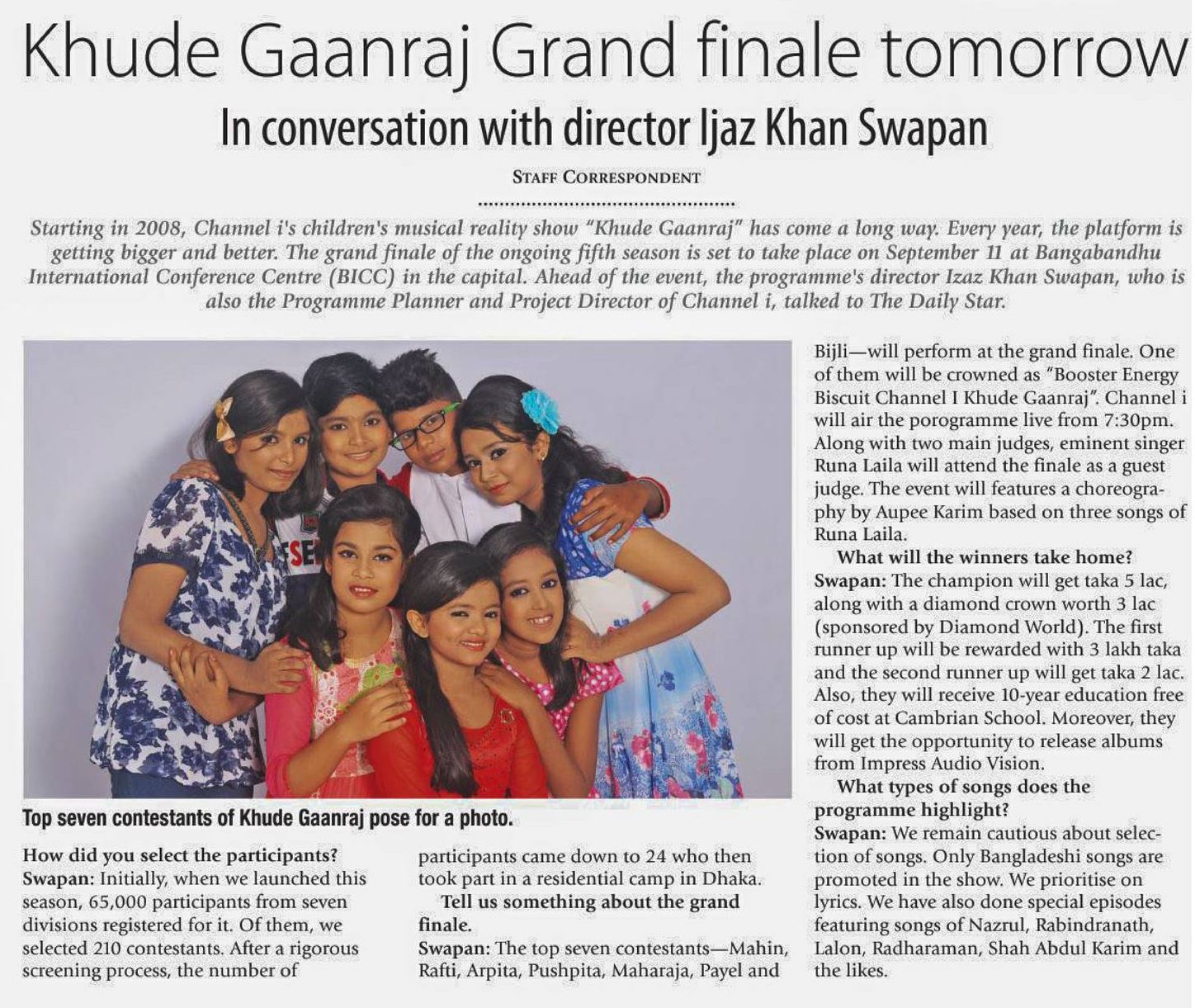 Khude Gaanraj Grand finale tomorrow

In conversation with director Ijaz Khan Swapan

STAFF CORRESPONDENT

Starting in 2008, Channel i's children's musical reality show "Khude Gaanraj" has come a long way. Every year, the platform is getting bigger and better. The grand finale of the ongoing fifth season is set to take place on September 11 at Bangabandhu International Conference Centre (BICC) in the capital. Ahead of the event, the programme's director Izaz Khan Swapan, who is also the Programme Planner and Project Director of Channel i, talked to The Daily Star.

Top seven contestants of Khude Gaanraj pose for a photo.

How did you select the participants?
Swapan: Initially, when we launched this season, 65,000 participants from seven divisions registered for it. Of them, we selected 210 contestants. After a rigorous screening process, the number of participants came down to 24 who then took part in a residential camp in Dhaka.

Tell us something about the grand finale.
Swapan: The top seven contestants—Mahin, Rafti, Arpita, Pushpita, Maharaja, Payel and Bijli—will perform at the grand finale. One of them will be crowned as "Booster Energy Biscuit Channel I Khude Gaanraj". Channel i will air the porogramme live from 7:30pm. Along with two main judges, eminent singer Runa Laila will attend the finale as a guest judge. The event will features a choreography by Aupee Karim based on three songs of Runa Laila.

What will the winners take home?
Swapan: The champion will get taka 5 lac, along with a diamond crown worth 3 lac (sponsored by Diamond World). The first runner up will be rewarded with 3 lakh taka and the second runner up will get taka 2 lac. Also, they will receive 10-year education free of cost at Cambrian School. Moreover, they will get the opportunity to release albums from Impress Audio Vision.

What types of songs does the programme highlight?
Swapan: We remain cautious about selection of songs. Only Bangladeshi songs are promoted in the show. We prioritise on lyrics. We have also done special episodes featuring songs of Nazrul, Rabindranath, Lalon, Radharaman, Shah Abdul Karim and the likes.